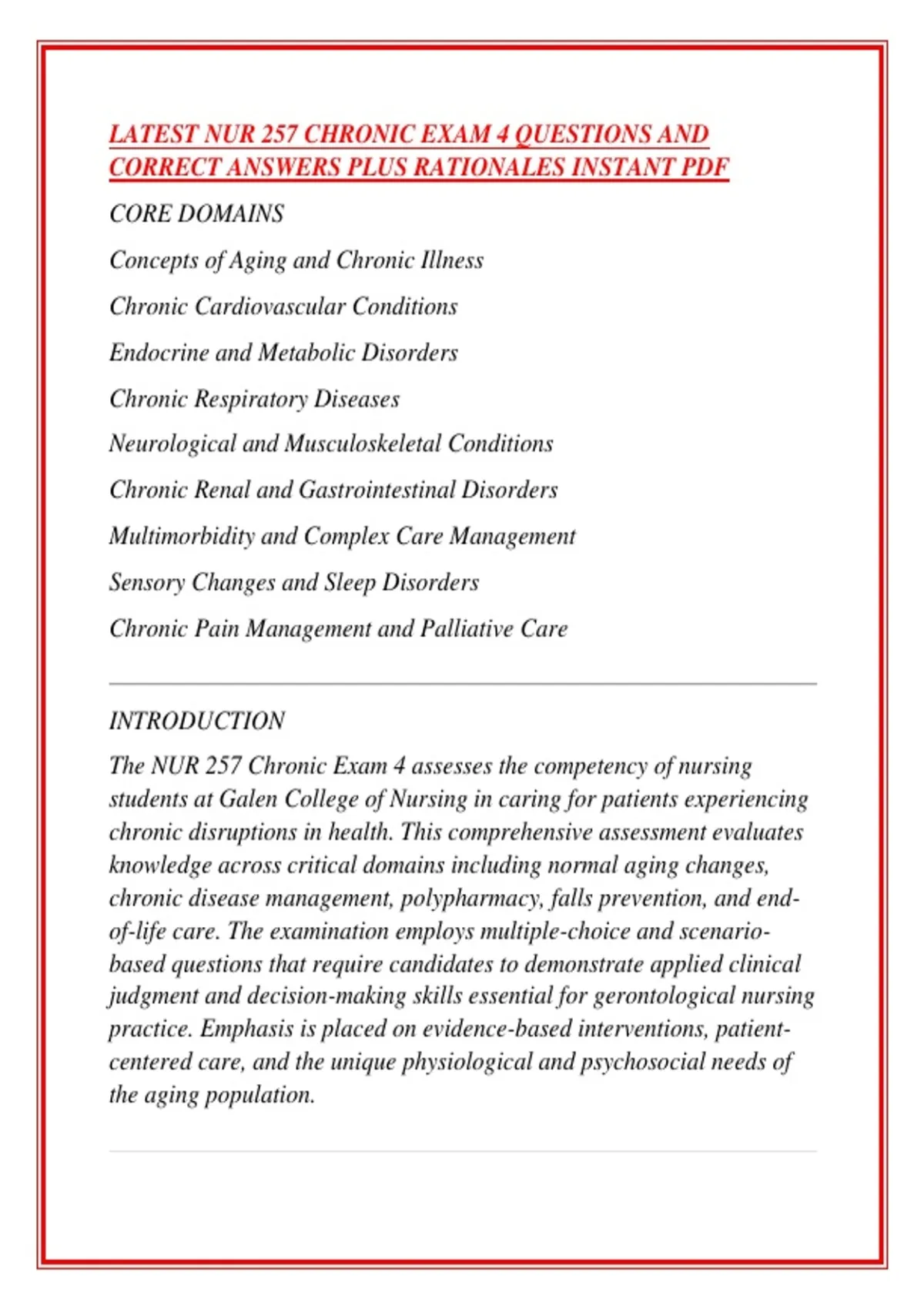 LATEST NUR 257 CHRONIC EXAM 4 QUESTIONS AND CORRECT ANSWERS PLUS RATIONALES INSTANT PDF

CORE DOMAINS

Concepts of Aging and Chronic Illness

Chronic Cardiovascular Conditions

Endocrine and Metabolic Disorders

Chronic Respiratory Diseases

Neurological and Musculoskeletal Conditions

Chronic Renal and Gastrointestinal Disorders

Multimorbidity and Complex Care Management

Sensory Changes and Sleep Disorders

Chronic Pain Management and Palliative Care

INTRODUCTION

The NUR 257 Chronic Exam 4 assesses the competency of nursing students at Galen College of Nursing in caring for patients experiencing chronic disruptions in health. This comprehensive assessment evaluates knowledge across critical domains including normal aging changes, chronic disease management, polypharmacy, falls prevention, and end-of-life care. The examination employs multiple-choice and scenario-based questions that require candidates to demonstrate applied clinical judgment and decision-making skills essential for gerontological nursing practice. Emphasis is placed on evidence-based interventions, patient-centered care, and the unique physiological and psychosocial needs of the aging population.